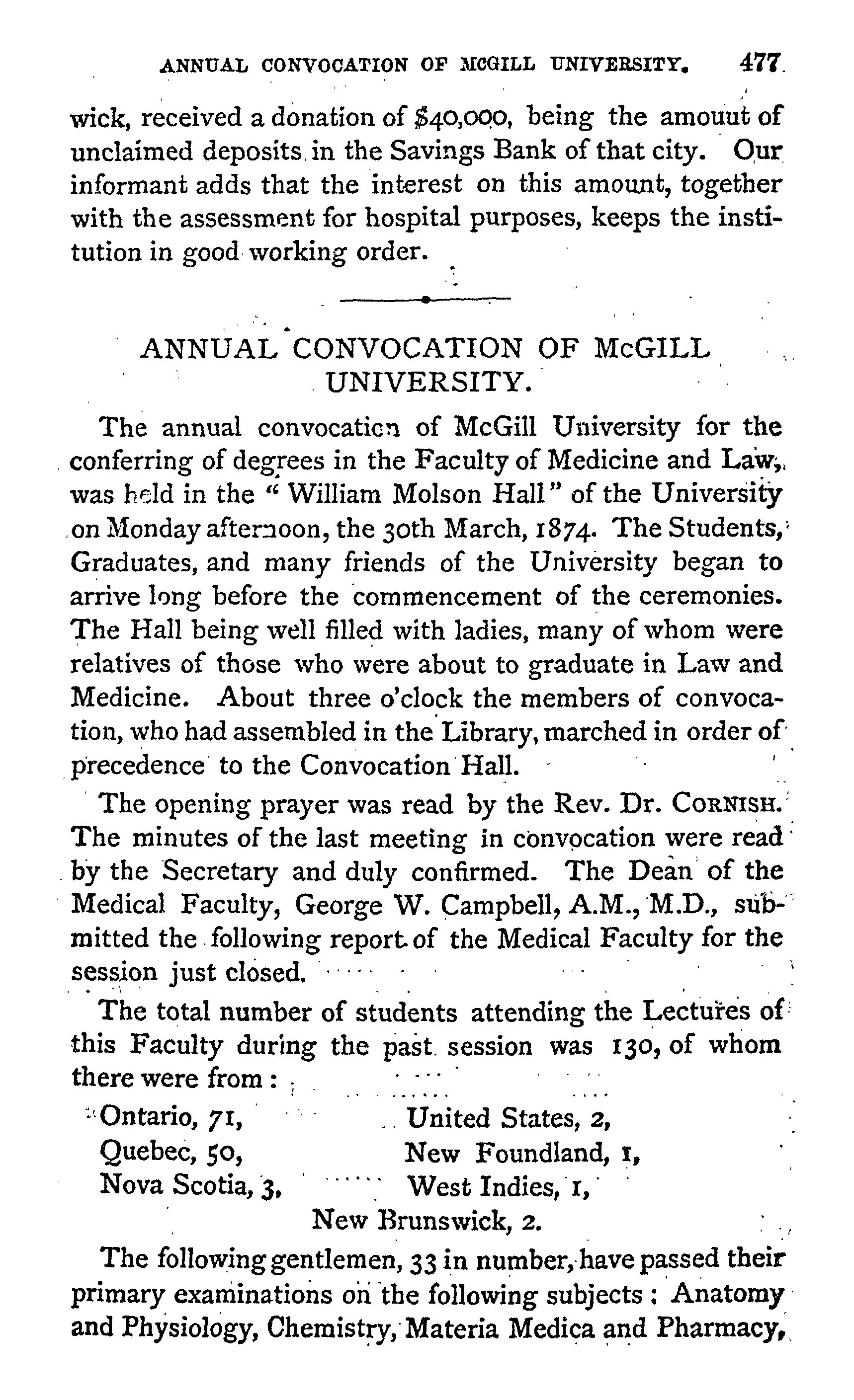 ANNUAL CONVOCATION OF MCGILL UNIVERSITY. 477

wick, received a donation of $40,000, being the amouut of unclaimed deposits in the Savings Bank of that city. Our informant adds that the interest on this amount, together with the assessment for hospital purposes, keeps the institution in good working order.

ANNUAL CONVOCATION OF McGILL UNIVERSITY.

The annual convocation of McGill University for the conferring of degrees in the Faculty of Medicine and Law, was held in the "William Molson Hall" of the University on Monday afternoon, the 30th March, 1874. The Students, Graduates, and many friends of the University began to arrive long before the commencement of the ceremonies. The Hall being well filled with ladies, many of whom were relatives of those who were about to graduate in Law and Medicine. About three o'clock the members of convocation, who had assembled in the Library, marched in order of precedence to the Convocation Hall.

The opening prayer was read by the Rev. Dr. CORNISH. The minutes of the last meeting in convocation were read by the Secretary and duly confirmed. The Dean of the Medical Faculty, George W. Campbell, A.M., M.D., submitted the following report of the Medical Faculty for the session just closed.

The total number of students attending the Lectures of this Faculty during the past session was 130, of whom there were from:

Ontario, 71,
Quebec, 50,
Nova Scotia, 3,

United States, 2,
New Foundland, 1,
West Indies, 1,

New Brunswick, 2.

The following gentlemen, 33 in number, have passed their primary examinations on the following subjects: Anatomy and Physiology, Chemistry, Materia Medica and Pharmacy,